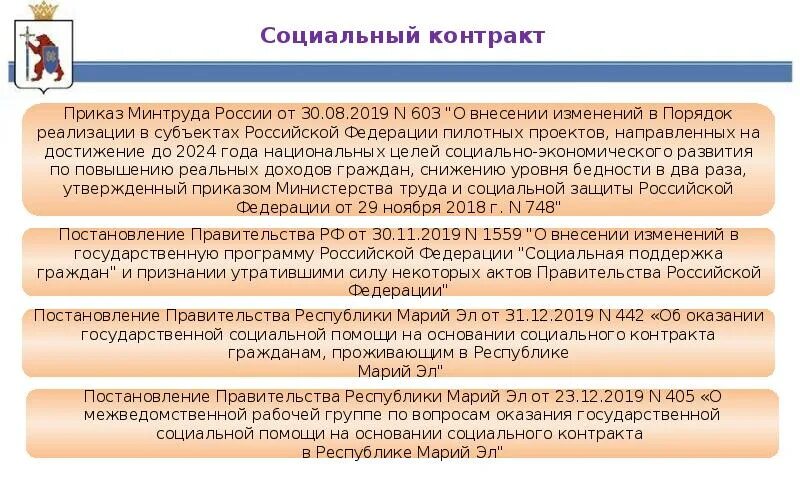 Социальный контракт

Приказ Минтруда России от 30.08.2019 N 603 "О внесении изменений в Порядок реализации в субъектах Российской Федерации пилотных проектов, направленных на достижение до 2024 года национальных целей социально-экономического развития по повышению реальных доходов граждан, снижению уровня бедности в два раза, утвержденный приказом Министерства труда и социальной защиты Российской Федерации от 29 ноября 2018 г. N 748"

Постановление Правительства РФ от 30.11.2019 N 1559 "О внесении изменений в государственную программу Российской Федерации "Социальная поддержка граждан" и признании утратившими силу некоторых актов Правительства Российской Федерации"

Постановление Правительства Республики Марий Эл от 31.12.2019 N 442 «Об оказании государственной социальной помощи на основании социального контракта гражданам, проживающим в Республике Марий Эл"

Постановление Правительства Республики Марий Эл от 23.12.2019 N 405 «О межведомственной рабочей группе по вопросам оказания государственной социальной помощи на основании социального контракта в Республике Марий Эл"